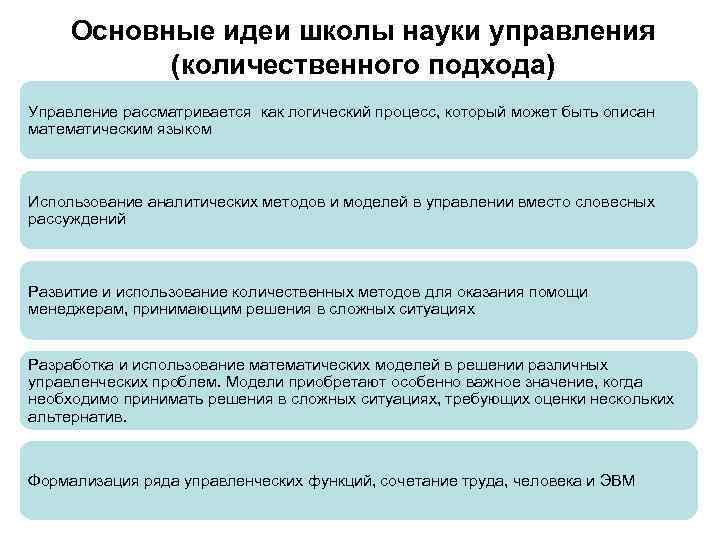 Основные идеи школы науки управления (количественного подхода)

Управление рассматривается как логический процесс, который может быть описан математическим языком

Использование аналитических методов и моделей в управлении вместо словесных рассуждений

Развитие и использование количественных методов для оказания помощи менеджерам, принимающим решения в сложных ситуациях

Разработка и использование математических моделей в решении различных управленческих проблем. Модели приобретают особенно важное значение, когда необходимо принимать решения в сложных ситуациях, требующих оценки нескольких альтернатив.

Формализация ряда управленческих функций, сочетание труда, человека и ЭВМ